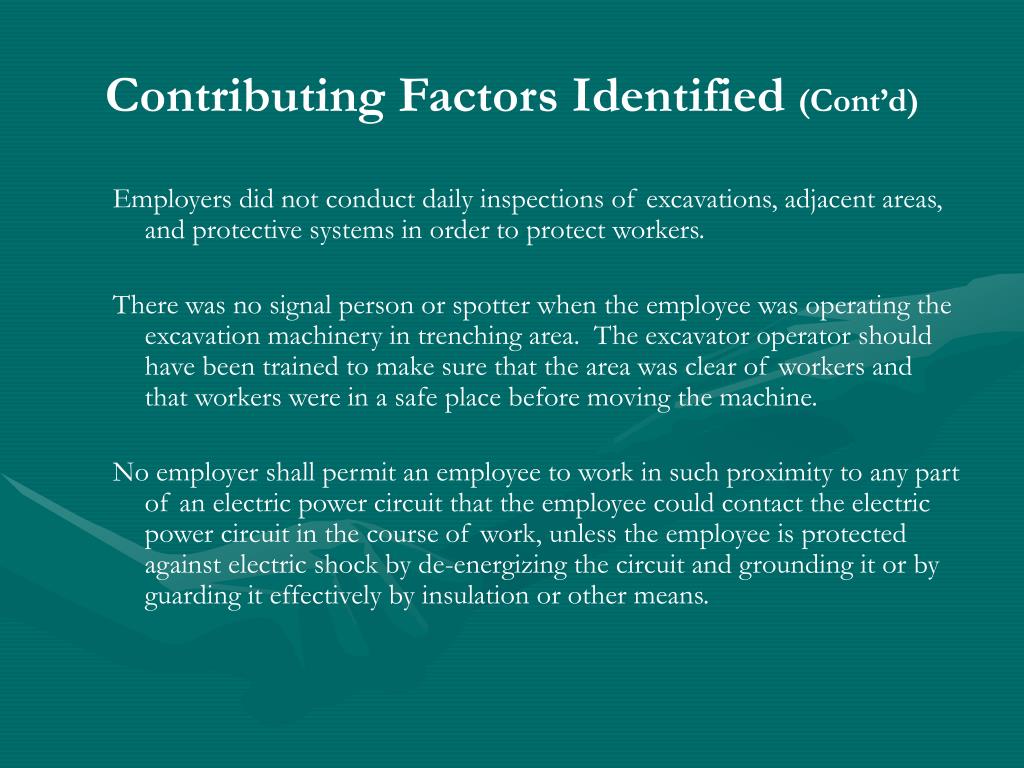 Contributing Factors Identified (Cont'd)

Employers did not conduct daily inspections of excavations, adjacent areas, and protective systems in order to protect workers.

There was no signal person or spotter when the employee was operating the excavation machinery in trenching area. The excavator operator should have been trained to make sure that the area was clear of workers and that workers were in a safe place before moving the machine.

No employer shall permit an employee to work in such proximity to any part of an electric power circuit that the employee could contact the electric power circuit in the course of work, unless the employee is protected against electric shock by de-energizing the circuit and grounding it or by guarding it effectively by insulation or other means.